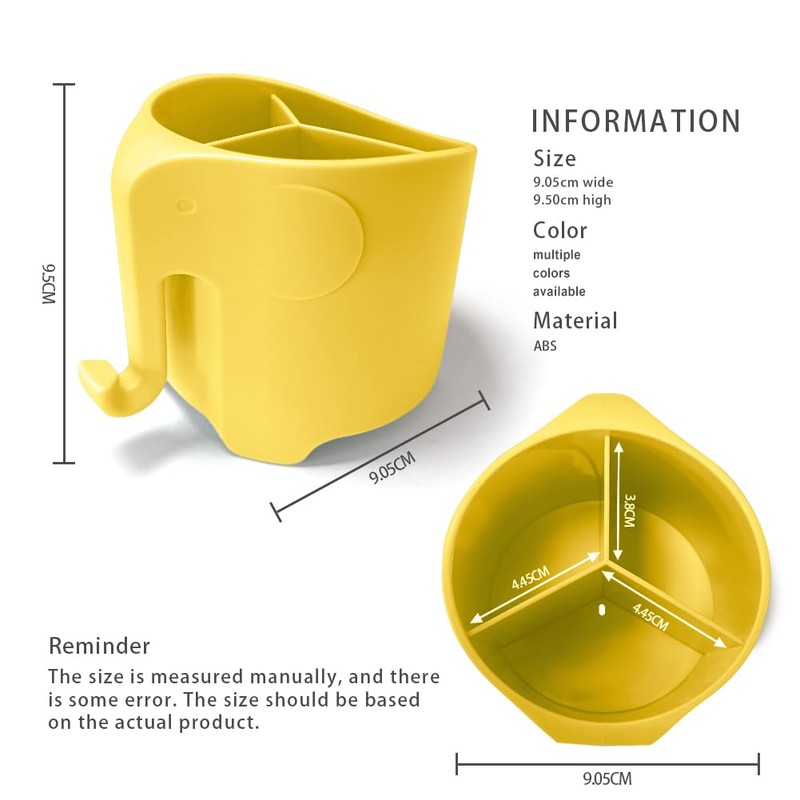 9.5CM

9.05CM

INFORMATION

Size
9.05cm wide
9.50cm high

Color
multiple colors available

Material
ABS

3.8CM

4.45CM

4.45CM

Reminder
The size is measured manually, and there is some error. The size should be based on the actual product.

9.05CM